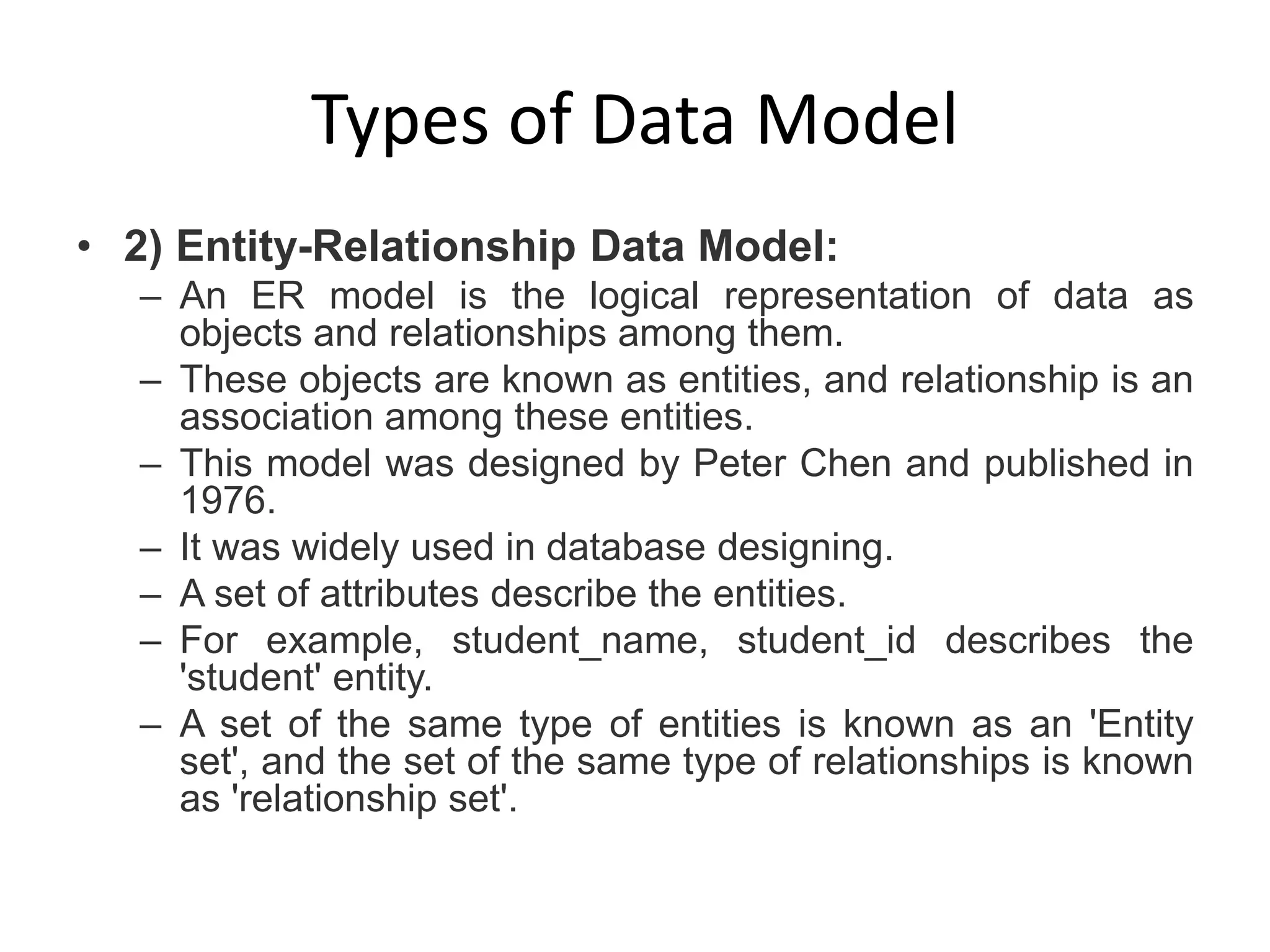 Types of Data Model

• 2) Entity-Relationship Data Model:
– An ER model is the logical representation of data as objects and relationships among them.
– These objects are known as entities, and relationship is an association among these entities.
– This model was designed by Peter Chen and published in 1976.
– It was widely used in database designing.
– A set of attributes describe the entities.
– For example, student_name, student_id describes the 'student' entity.
– A set of the same type of entities is known as an 'Entity set', and the set of the same type of relationships is known as 'relationship set'.